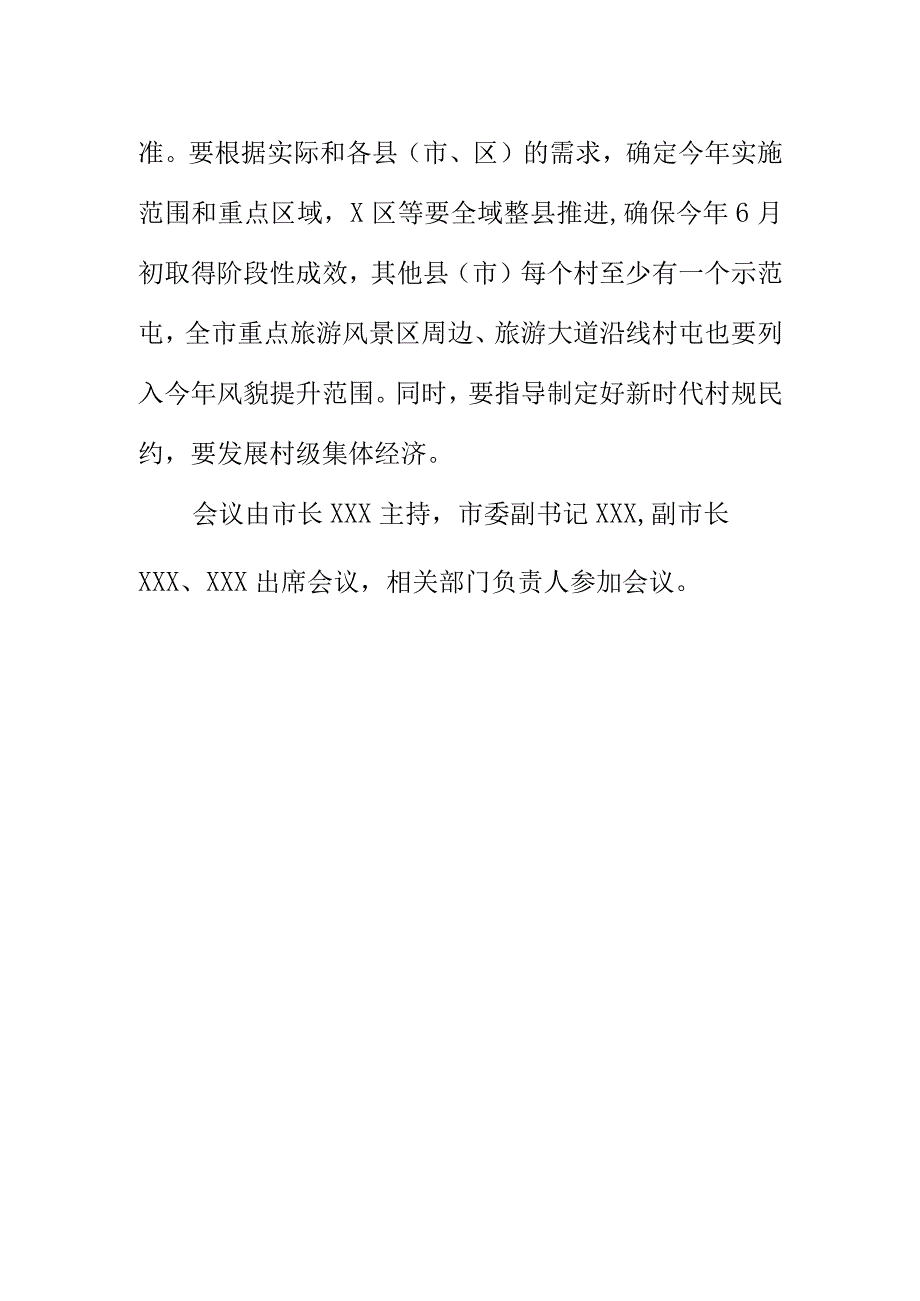 准。要根据实际和各县（市、区）的需求，确定今年实施范围和重点区域，X区等要全域整县推进,确保今年6月初取得阶段性成效，其他县（市）每个村至少有一个示范屯，全市重点旅游风景区周边、旅游大道沿线村屯也要列入今年风貌提升范围。同时，要指导制定好新时代村规民约，要发展村级集体经济。

会议由市长XXX主持，市委副书记XXX,副市长XXX、XXX出席会议，相关部门负责人参加会议。